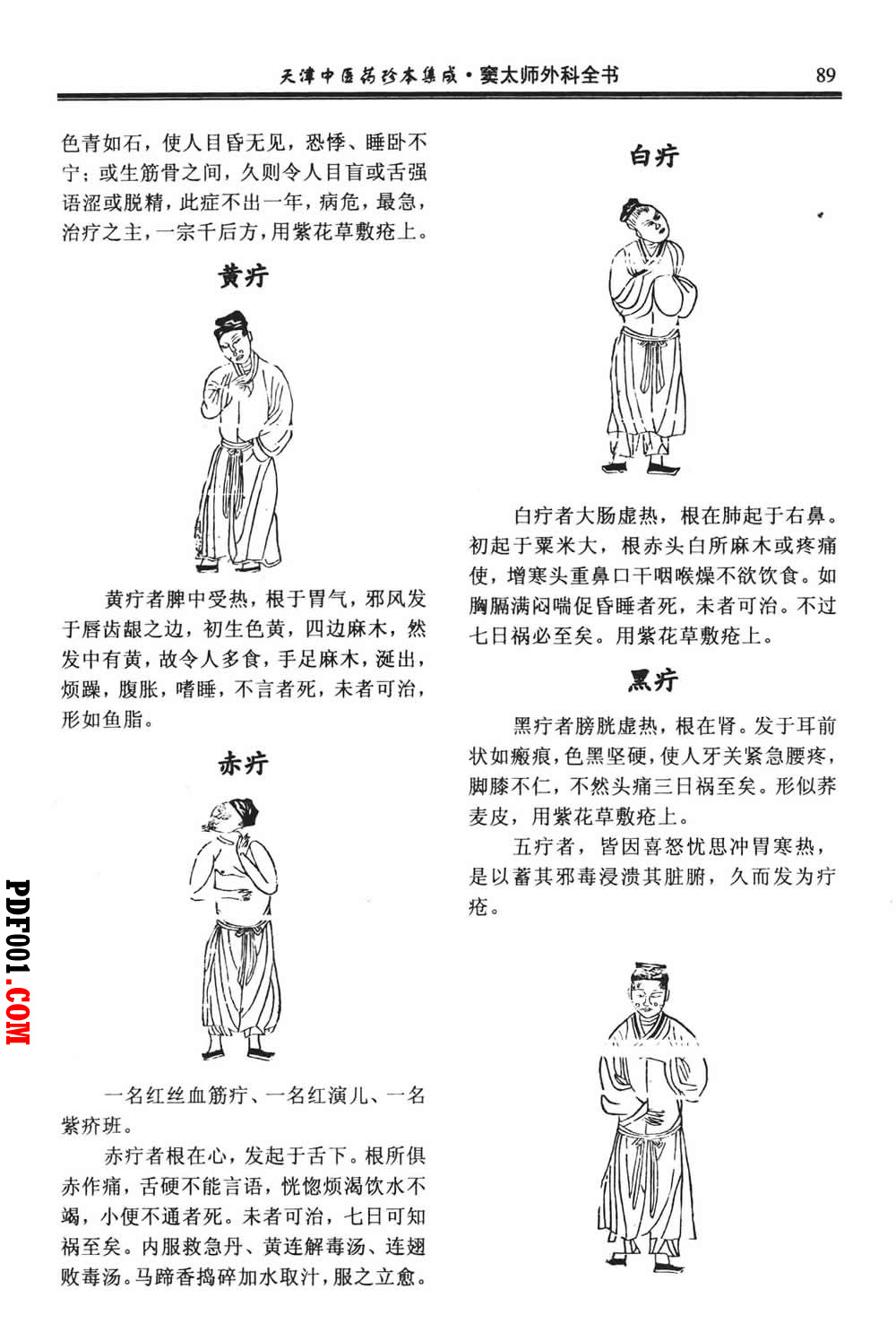 天津中医药珍本集成·窦太师外科全书　89

色青如石，使人目昏无见，恐悸、睡卧不宁；或生筋骨之间，久则令人目盲或舌强语涩或脱精，此症不出一年，病危，最急，治疗之主，一宗千后方，用紫花草敷疮上。

黄疔

黄疔者脾中受热，根于胃气，邪风发于唇齿龈之边，初生色黄，四边麻木，然发中有黄，故令人多食，手足麻木，涎出，烦躁，腹胀，嗜睡，不言者死，未者可治，形如鱼脂。

赤疔

一名红丝血筋疔、一名红演儿、一名紫疥班。

赤疔者根在心，发起于舌下。根所俱赤作痛，舌硬不能言语，恍惚烦渴饮水不竭，小便不通者死。未者可治，七日可知祸至矣。内服救急丹、黄连解毒汤、连翅败毒汤。马蹄香捣碎加水取汁，服之立愈。

白疔

白疔者大肠虚热，根在肺起于右鼻。初起于粟米大，根赤头白所麻木或疼痛使，增寒头重鼻口干咽喉燥不欲饮食。如胸膈满闷喘促昏睡者死，未者可治。不过七日祸必至矣。用紫花草敷疮上。

黑疔

黑疔者膀胱虚热，根在肾。发于耳前状如瘢痕，色黑坚硬，使人牙关紧急腰疼，脚膝不仁，不然头痛三日祸至矣。形似荞麦皮，用紫花草敷疮上。

五疔者，皆因喜怒忧思冲胃寒热，是以蓄其邪毒浸溃其脏腑，久而发为疔疮。

PDF001.COM